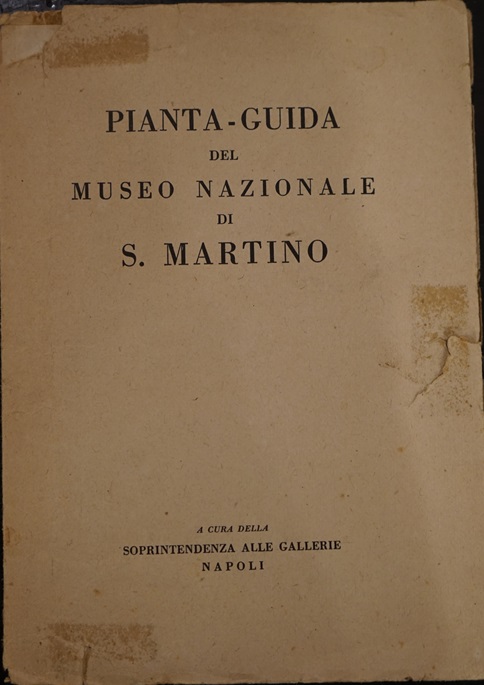 PIANTA-GUIDA
DEL
MUSEO NAZIONALE
DI
S. MARTINO

A CURA DELLA
SOPRINTENDENZA ALLE GALLERIE
NAPOLI